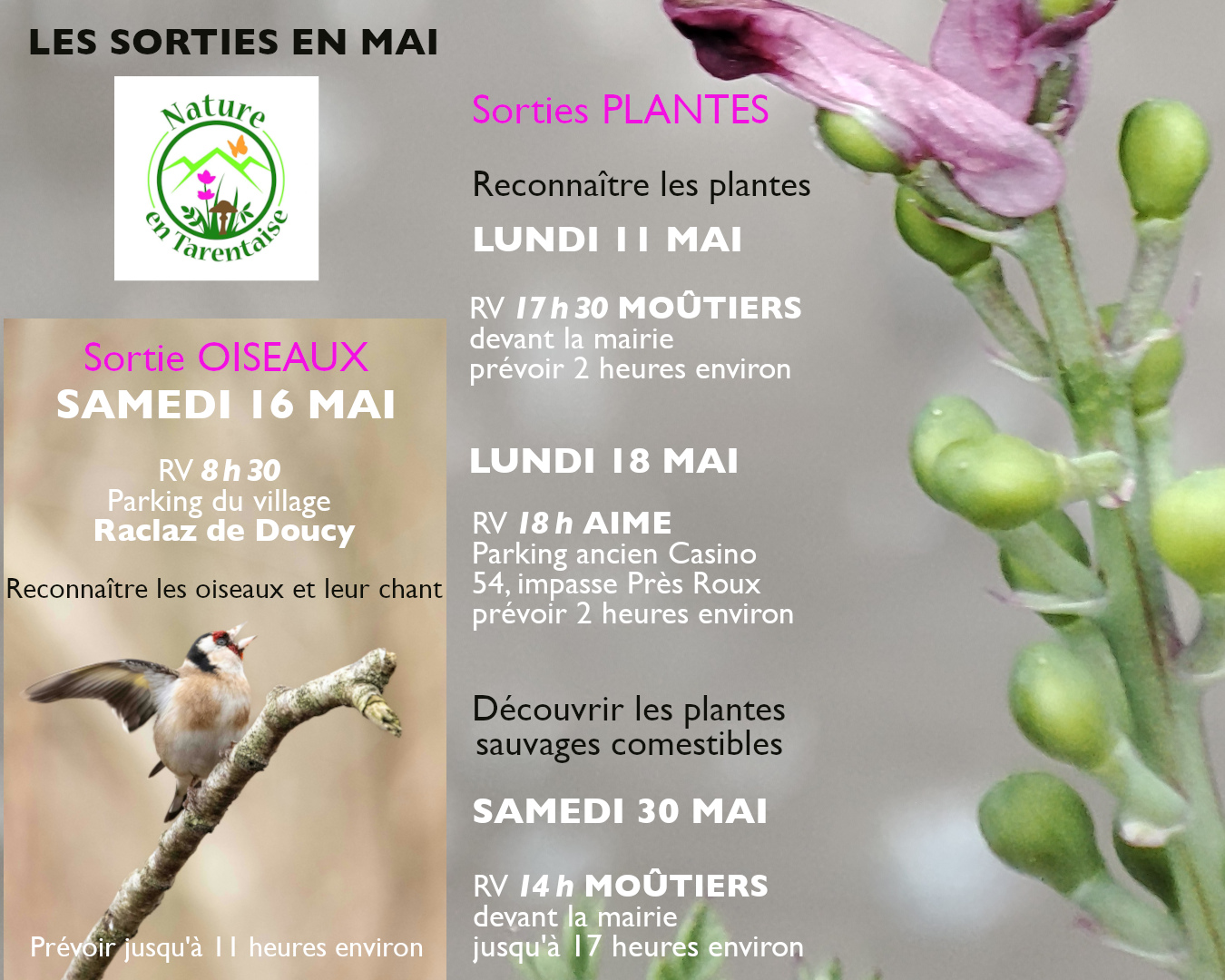 LES SORTIES EN MAI

Nature
en Tarentaise

Sortie OISEAUX
SAMEDI 16 MAI

RV 8 h 30
Parking du village
Raclaz de Doucy

Reconnaître les oiseaux et leur chant

Prévoir jusqu'à 11 heures environ

Sorties PLANTES

Reconnaître les plantes

LUNDI 11 MAI

RV 17 h 30 MOÛTIERS
devant la mairie
prévoir 2 heures environ

LUNDI 18 MAI

RV 18 h AIME
Parking ancien Casino
54, impasse Près Roux
prévoir 2 heures environ

Découvrir les plantes
sauvages comestibles

SAMEDI 30 MAI

RV 14 h MOÛTIERS
devant la mairie
jusqu'à 17 heures environ